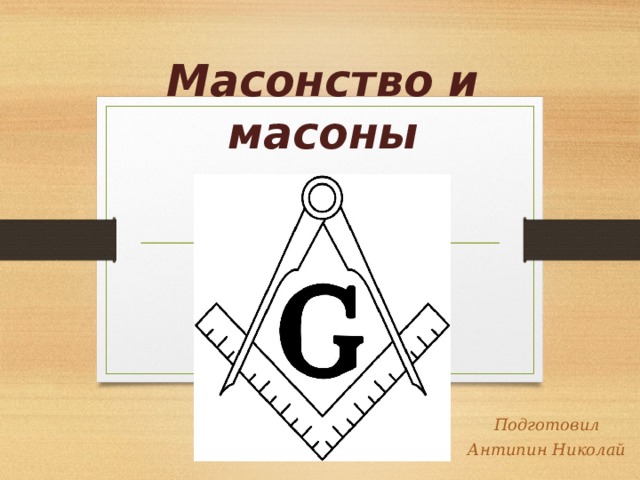 Масонство и масоны

G

Подготовил
Антипин Николай